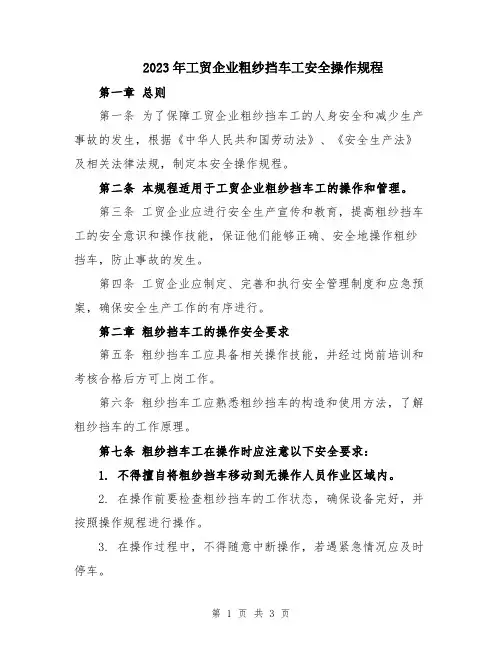 2023年工贸企业粗纱挡车工安全操作规程

第一章 总则

第一条 为了保障工贸企业粗纱挡车工的人身安全和减少生产事故的发生，根据《中华人民共和国劳动法》、《安全生产法》及相关法律法规，制定本安全操作规程。

第二条 本规程适用于工贸企业粗纱挡车工的操作和管理。

第三条 工贸企业应进行安全生产宣传和教育，提高粗纱挡车工的安全意识和操作技能，保证他们能够正确、安全地操作粗纱挡车，防止事故的发生。

第四条 工贸企业应制定、完善和执行安全管理制度和应急预案，确保安全生产工作的有序进行。

第二章 粗纱挡车工的操作安全要求

第五条 粗纱挡车工应具备相关操作技能，并经过岗前培训和考核合格后方可上岗工作。

第六条 粗纱挡车工应熟悉粗纱挡车的构造和使用方法，了解粗纱挡车的工作原理。

第七条 粗纱挡车工在操作时应注意以下安全要求：

1. 不得擅自将粗纱挡车移动到无操作人员作业区域内。

2. 在操作前要检查粗纱挡车的工作状态，确保设备完好，并按照操作规程进行操作。

3. 在操作过程中，不得随意中断操作，若遇紧急情况应及时停车。

第 1 页 共 3 页